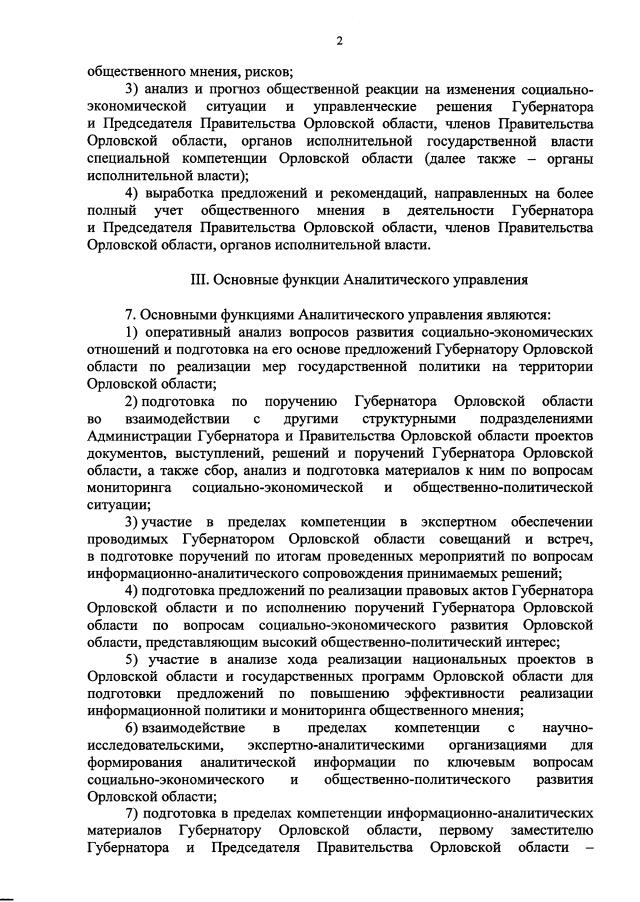 2

общественного мнения, рисков;

3) анализ и прогноз общественной реакции на изменения социально-экономической ситуации и управленческие решения Губернатора и Председателя Правительства Орловской области, членов Правительства Орловской области, органов исполнительной государственной власти специальной компетенции Орловской области (далее также – органы исполнительной власти);

4) выработка предложений и рекомендаций, направленных на более полный учет общественного мнения в деятельности Губернатора и Председателя Правительства Орловской области, членов Правительства Орловской области, органов исполнительной власти.

III. Основные функции Аналитического управления

7. Основными функциями Аналитического управления являются:

1) оперативный анализ вопросов развития социально-экономических отношений и подготовка на его основе предложений Губернатору Орловской области по реализации мер государственной политики на территории Орловской области;

2) подготовка по поручению Губернатора Орловской области во взаимодействии с другими структурными подразделениями Администрации Губернатора и Правительства Орловской области проектов документов, выступлений, решений и поручений Губернатора Орловской области, а также сбор, анализ и подготовка материалов к ним по вопросам мониторинга социально-экономической и общественно-политической ситуации;

3) участие в пределах компетенции в экспертном обеспечении проводимых Губернатором Орловской области совещаний и встреч, в подготовке поручений по итогам проведенных мероприятий по вопросам информационно-аналитического сопровождения принимаемых решений;

4) подготовка предложений по реализации правовых актов Губернатора Орловской области и по исполнению поручений Губернатора Орловской области по вопросам социально-экономического развития Орловской области, представляющим высокий общественно-политический интерес;

5) участие в анализе хода реализации национальных проектов в Орловской области и государственных программ Орловской области для подготовки предложений по повышению эффективности реализации информационной политики и мониторинга общественного мнения;

6) взаимодействие в пределах компетенции с научно-исследовательскими, экспертно-аналитическими организациями для формирования аналитической информации по ключевым вопросам социально-экономического и общественно-политического развития Орловской области;

7) подготовка в пределах компетенции информационно-аналитических материалов Губернатору Орловской области, первому заместителю Губернатора и Председателя Правительства Орловской области –